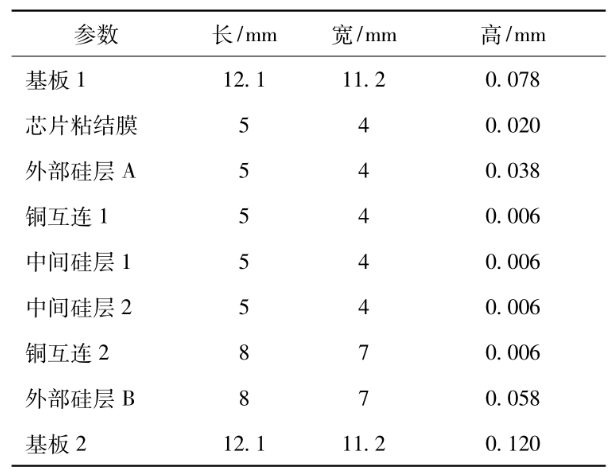 | 参数 | 长/mm | 宽/mm | 高/mm |
|---|---|---|---|
| 基板1 | 12.1 | 11.2 | 0.078 |
| 芯片粘结膜 | 5 | 4 | 0.020 |
| 外部硅层A | 5 | 4 | 0.038 |
| 铜互连1 | 5 | 4 | 0.006 |
| 中间硅层1 | 5 | 4 | 0.006 |
| 中间硅层2 | 5 | 4 | 0.006 |
| 铜互连2 | 8 | 7 | 0.006 |
| 外部硅层B | 8 | 7 | 0.058 |
| 基板2 | 12.1 | 11.2 | 0.120 |